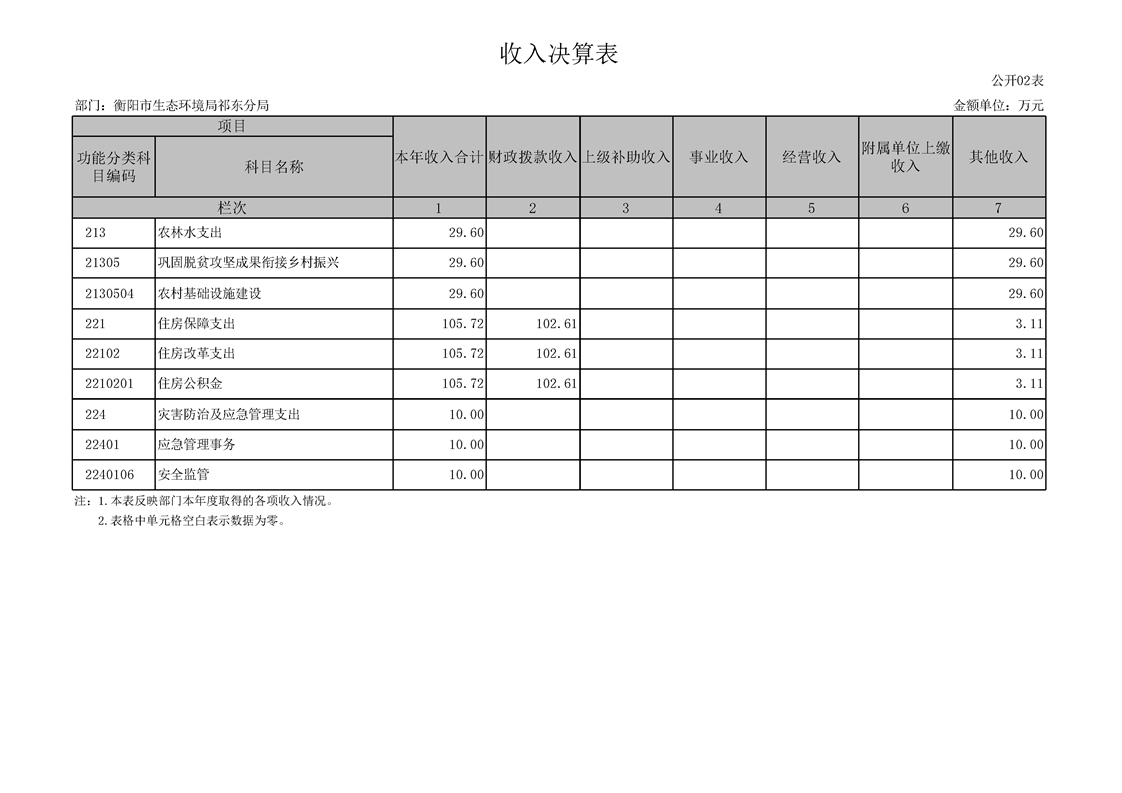 收入决算表

公开02表

部门：衡阳市生态环境局祁东分局

金额单位：万元

| 项目 | | 本年收入合计 | 财政拨款收入 | 上级补助收入 | 事业收入 | 经营收入 | 附属单位上缴收入 | 其他收入 |
|---|---|---|---|---|---|---|---|---|
| 功能分类科目编码 | 科目名称 | | | | | | | |
| 栏次 | | 1 | 2 | 3 | 4 | 5 | 6 | 7 |
| 213 | 农林水支出 | 29.60 | | | | | | 29.60 |
| 21305 | 巩固脱贫攻坚成果衔接乡村振兴 | 29.60 | | | | | | 29.60 |
| 2130504 | 农村基础设施建设 | 29.60 | | | | | | 29.60 |
| 221 | 住房保障支出 | 105.72 | 102.61 | | | | | 3.11 |
| 22102 | 住房改革支出 | 105.72 | 102.61 | | | | | 3.11 |
| 2210201 | 住房公积金 | 105.72 | 102.61 | | | | | 3.11 |
| 224 | 灾害防治及应急管理支出 | 10.00 | | | | | | 10.00 |
| 22401 | 应急管理事务 | 10.00 | | | | | | 10.00 |
| 2240106 | 安全监管 | 10.00 | | | | | | 10.00 |

注：1.本表反映部门本年度取得的各项收入情况。
2.表格中单元格空白表示数据为零。